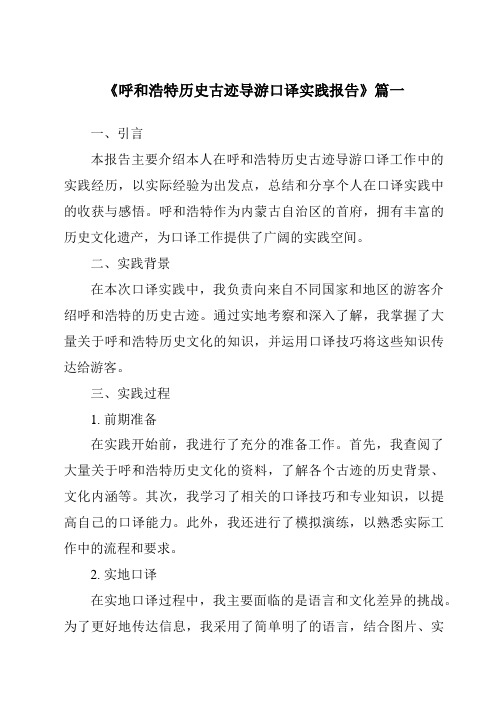 《呼和浩特历史古迹导游口译实践报告》篇一

一、引言

本报告主要介绍本人在呼和浩特历史古迹导游口译工作中的实践经历，以实际经验为出发点，总结和分享个人在口译实践中的收获与感悟。呼和浩特作为内蒙古自治区的首府，拥有丰富的历史文化遗产，为口译工作提供了广阔的实践空间。

二、实践背景

在本次口译实践中，我负责向来自不同国家和地区的游客介绍呼和浩特的历史古迹。通过实地考察和深入了解，我掌握了大量关于呼和浩特历史文化的知识，并运用口译技巧将这些知识传达给游客。

三、实践过程

1. 前期准备

在实践开始前，我进行了充分的准备工作。首先，我查阅了大量关于呼和浩特历史文化的资料，了解各个古迹的历史背景、文化内涵等。其次，我学习了相关的口译技巧和专业知识，以提高自己的口译能力。此外，我还进行了模拟演练，以熟悉实际工作中的流程和要求。

2. 实地口译

在实地口译过程中，我主要面临的是语言和文化差异的挑战。为了更好地传达信息，我采用了简单明了的语言，结合图片、实